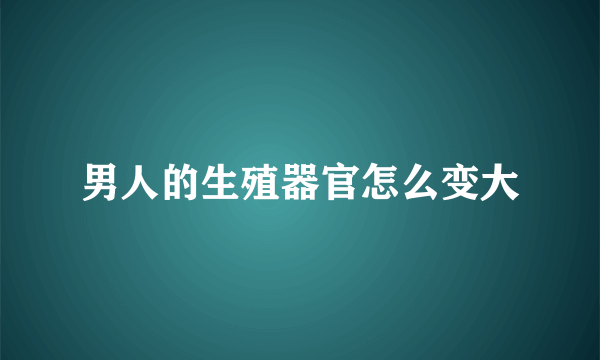 男人的生殖器官怎么变大